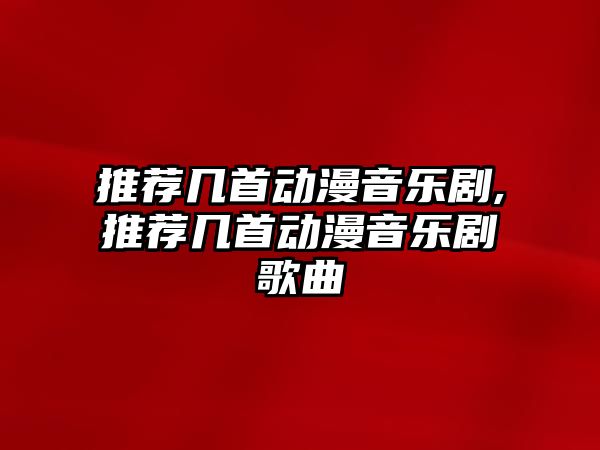 推荐几首动漫音乐剧,推荐几首动漫音乐剧歌曲